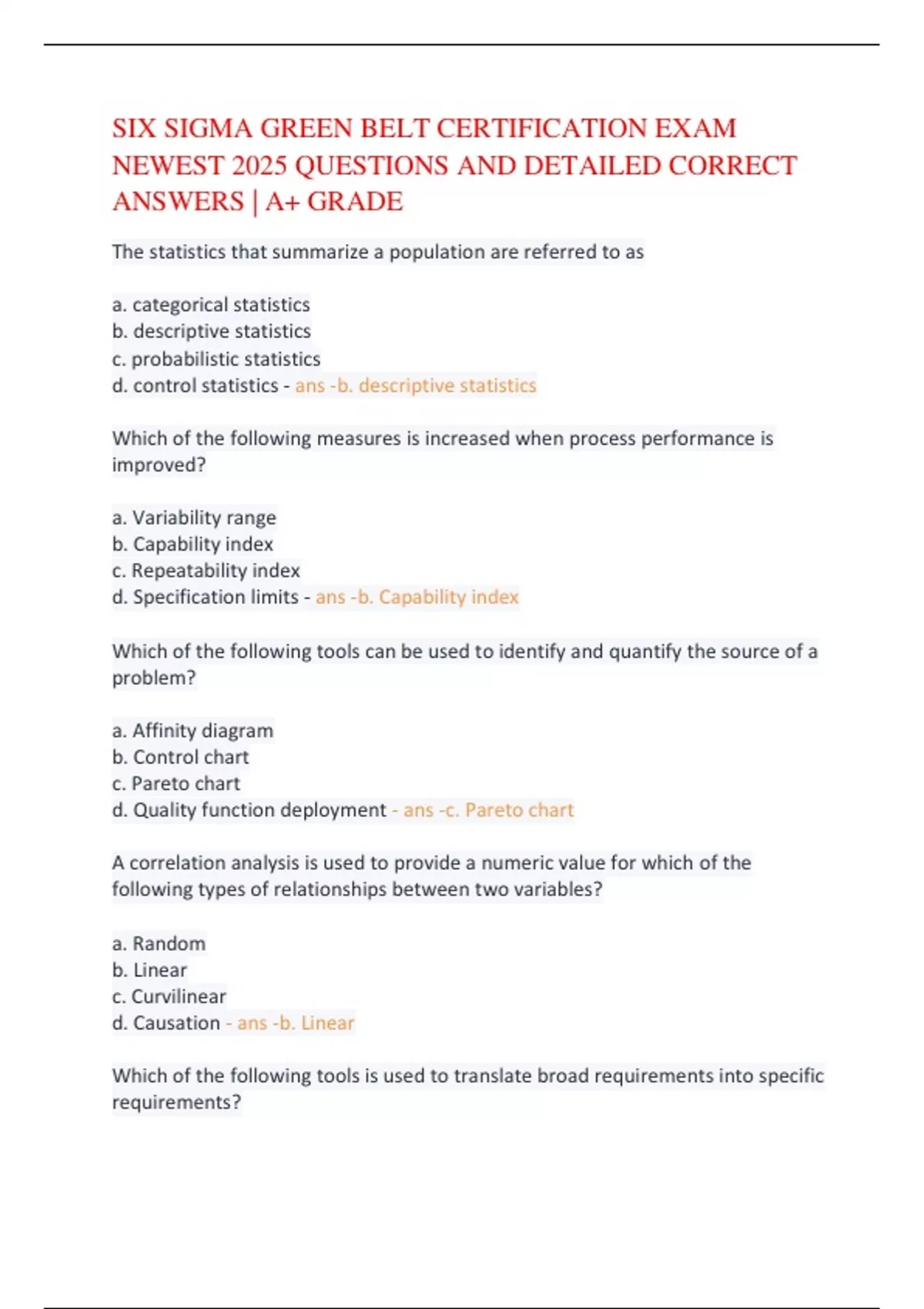 SIX SIGMA GREEN BELT CERTIFICATION EXAM NEWEST 2025 QUESTIONS AND DETAILED CORRECT ANSWERS | A+ GRADE

The statistics that summarize a population are referred to as

a. categorical statistics
b. descriptive statistics
c. probabilistic statistics
d. control statistics - ans -b. descriptive statistics

Which of the following measures is increased when process performance is improved?

a. Variability range
b. Capability index
c. Repeatability index
d. Specification limits - ans -b. Capability index

Which of the following tools can be used to identify and quantify the source of a problem?

a. Affinity diagram
b. Control chart
c. Pareto chart
d. Quality function deployment - ans -c. Pareto chart

A correlation analysis is used to provide a numeric value for which of the following types of relationships between two variables?

a. Random
b. Linear
c. Curvilinear
d. Causation - ans -b. Linear

Which of the following tools is used to translate broad requirements into specific requirements?